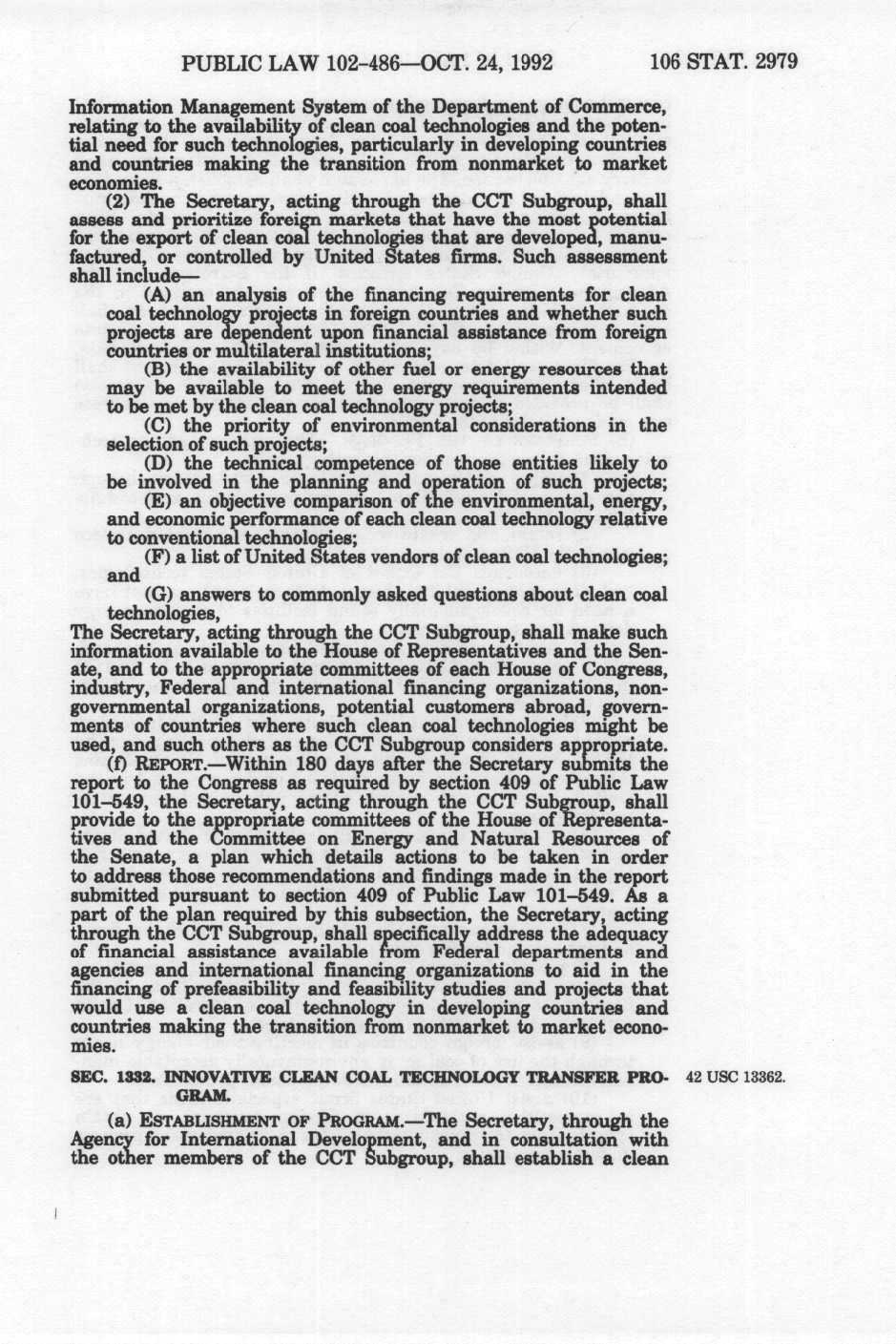 PUBLIC LAW 102-486—OCT. 24, 1992 106 STAT. 2979

Information Management System of the Department of Commerce, relating to the availability of clean coal technologies and the potential need for such technologies, particularly in developing countries and countries making the transition from nonmarket to market economies.

(2) The Secretary, acting through the CCT Subgroup, shall assess and prioritize foreign markets that have the most potential for the export of clean coal technologies that are developed, manufactured, or controlled by United States firms. Such assessment shall include—

(A) an analysis of the financing requirements for clean coal technology projects in foreign countries and whether such projects are dependent upon financial assistance from foreign countries or multilateral institutions;

(B) the availability of other fuel or energy resources that may be available to meet the energy requirements intended to be met by the clean coal technology projects;

(C) the priority of environmental considerations in the selection of such projects;

(D) the technical competence of those entities likely to be involved in the planning and operation of such projects;

(E) an objective comparison of the environmental, energy, and economic performance of each clean coal technology relative to conventional technologies;

(F) a list of United States vendors of clean coal technologies; and

(G) answers to commonly asked questions about clean coal technologies,

The Secretary, acting through the CCT Subgroup, shall make such information available to the House of Representatives and the Senate, and to the appropriate committees of each House of Congress, industry, Federal and international financing organizations, nongovernmental organizations, potential customers abroad, governments of countries where such clean coal technologies might be used, and such others as the CCT Subgroup considers appropriate.

(f) REPORT.—Within 180 days after the Secretary submits the report to the Congress as required by section 409 of Public Law 101-549, the Secretary, acting through the CCT Subgroup, shall provide to the appropriate committees of the House of Representatives and the Committee on Energy and Natural Resources of the Senate, a plan which details actions to be taken in order to address those recommendations and findings made in the report submitted pursuant to section 409 of Public Law 101-549. As a part of the plan required by this subsection, the Secretary, acting through the CCT Subgroup, shall specifically address the adequacy of financial assistance available from Federal departments and agencies and international financing organizations to aid in the financing of prefeasibility and feasibility studies and projects that would use a clean coal technology in developing countries and countries making the transition from nonmarket to market economies.

SEC. 1332. INNOVATIVE CLEAN COAL TECHNOLOGY TRANSFER PROGRAM. 42 USC 13362.

(a) ESTABLISHMENT OF PROGRAM.—The Secretary, through the Agency for International Development, and in consultation with the other members of the CCT Subgroup, shall establish a clean